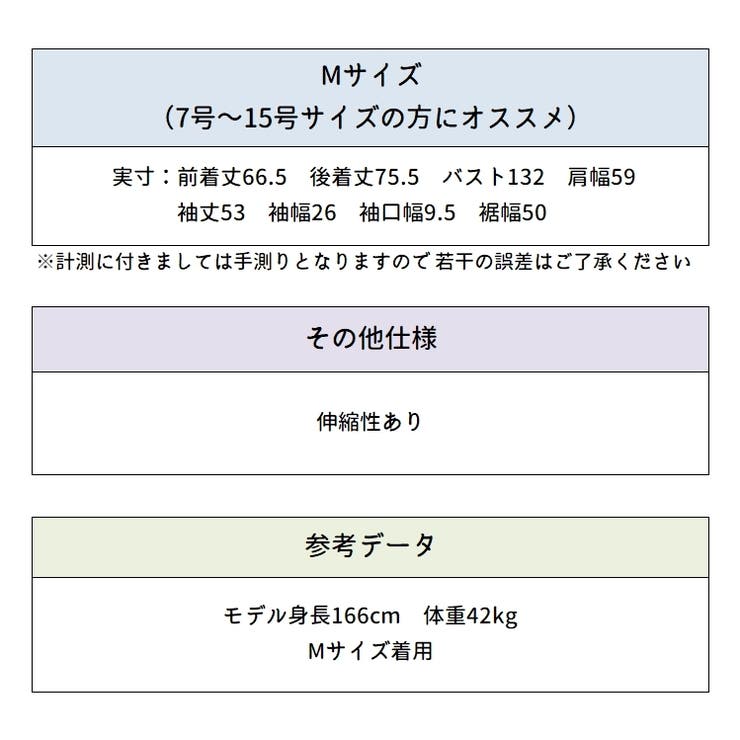 Mサイズ
（7号～15号サイズの方にオススメ）

実寸：前着丈66.5　後着丈75.5　バスト132　肩幅59
袖丈53　袖幅26　袖口幅9.5　裾幅50

※計測に付きましては手測りとなりますので 若干の誤差はご了承ください

その他仕様

伸縮性あり

参考データ

モデル身長166cm　体重42kg
Mサイズ着用